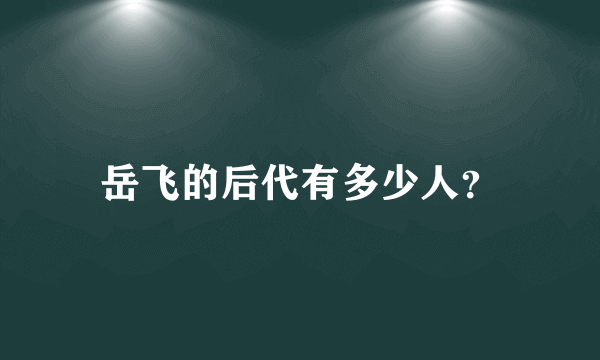 岳飞的后代有多少人?